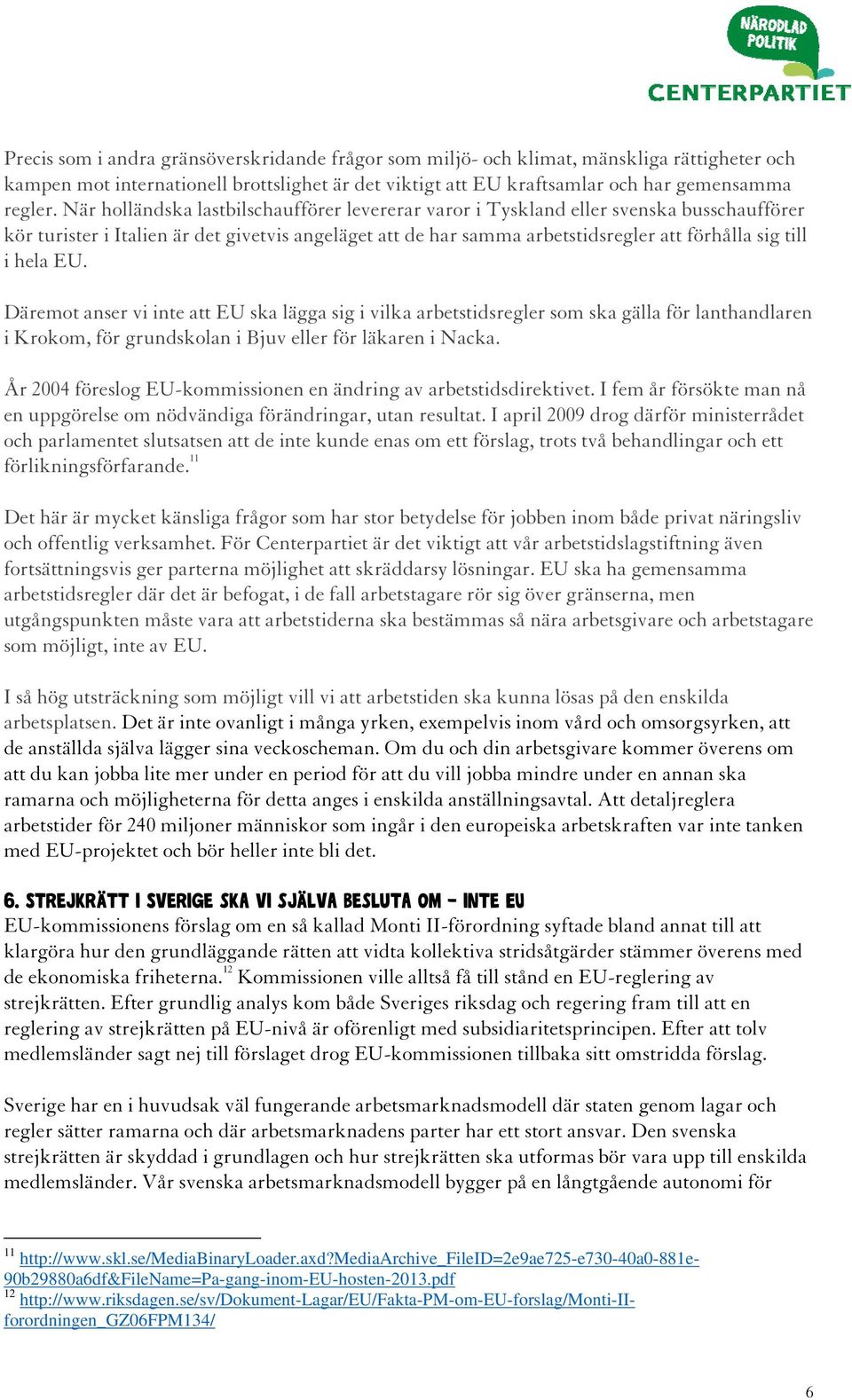 NÄRODLAD POLITIK
CENTERPARTIET

Precis som i andra gränsöverskridande frågor som miljö- och klimat, mänskliga rättigheter och kampen mot internationell brottslighet är det viktigt att EU kraftsamlar och har gemensamma regler. När holländska lastbilschaufförer levererar varor i Tyskland eller svenska busschaufförer kör turister i Italien är det givetvis angeläget att de har samma arbetstidsregler att förhålla sig till i hela EU.

Däremot anser vi inte att EU ska lägga sig i vilka arbetstidsregler som ska gälla för lanthandlaren i Krokom, för grundskolan i Bjuv eller för läkaren i Nacka.

År 2004 föreslog EU-kommissionen en ändring av arbetstidsdirektivet. I fem år försökte man nå en uppgörelse om nödvändiga förändringar, utan resultat. I april 2009 drog därför ministerrådet och parlamentet slutsatsen att de inte kunde enas om ett förslag, trots två behandlingar och ett förlikningsförfarande.$^{11}$

Det här är mycket känsliga frågor som har stor betydelse för jobben inom både privat näringsliv och offentlig verksamhet. För Centerpartiet är det viktigt att vår arbetstidslagstiftning även fortsättningsvis ger parterna möjlighet att skräddarsy lösningar. EU ska ha gemensamma arbetstidsregler där det är befogat, i de fall arbetstagare rör sig över gränserna, men utgångspunkten måste vara att arbetstiderna ska bestämmas så nära arbetsgivare och arbetstagare som möjligt, inte av EU.

I så hög utsträckning som möjligt vill vi att arbetstiden ska kunna lösas på den enskilda arbetsplatsen. Det är inte ovanligt i många yrken, exempelvis inom vård och omsorgsyrken, att de anställda själva lägger sina veckoscheman. Om du och din arbetsgivare kommer överens om att du kan jobba lite mer under en period för att du vill jobba mindre under en annan ska ramarna och möjligheterna för detta anges i enskilda anställningsavtal. Att detaljreglera arbetstider för 240 miljoner människor som ingår i den europeiska arbetskraften var inte tanken med EU-projektet och bör heller inte bli det.

6. STREJKRÄTT I SVERIGE SKA VI SJÄLVA BESLUTA OM – INTE EU
EU-kommissionens förslag om en så kallad Monti II-förordning syftade bland annat till att klargöra hur den grundläggande rätten att vidta kollektiva stridsåtgärder stämmer överens med de ekonomiska friheterna.$^{12}$ Kommissionen ville alltså få till stånd en EU-reglering av strejkrätten. Efter grundlig analys kom både Sveriges riksdag och regering fram till att en reglering av strejkrätten på EU-nivå är oförenligt med subsidiaritetsprincipen. Efter att tolv medlemsländer sagt nej till förslaget drog EU-kommissionen tillbaka sitt omstridda förslag.

Sverige har en i huvudsak väl fungerande arbetsmarknadsmodell där staten genom lagar och regler sätter ramarna och där arbetsmarknadens parter har ett stort ansvar. Den svenska strejkrätten är skyddad i grundlagen och hur strejkrätten ska utformas bör vara upp till enskilda medlemsländer. Vår svenska arbetsmarknadsmodell bygger på en långtgående autonomi för

$^{11}$ http://www.skl.se/MediaBinaryLoader.axd?MediaArchive_FileID=2e9ae725-e730-40a0-881e-90b29880a6df&FileName=Pa-gang-inom-EU-hosten-2013.pdf
$^{12}$ http://www.riksdagen.se/sv/Dokument-Lagar/EU/Fakta-PM-om-EU-forslag/Monti-II-forordningen_GZ06FPM134/

6